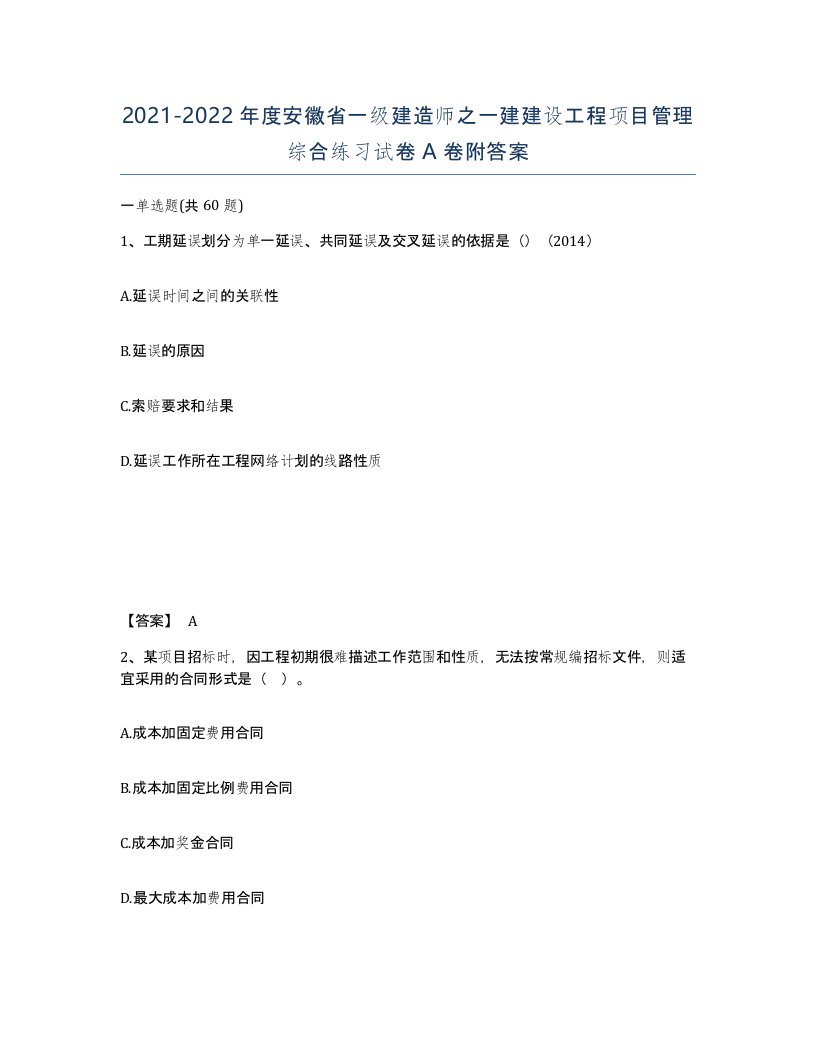 2021-2022年度安徽省一级建造师之一建建设工程项目管理综合练习试卷A卷附答案

一单选题(共60题)

1、工期延误划分为单一延误、共同延误及交叉延误的依据是()（2014）

A.延误时间之间的关联性

B.延误的原因

C.索赔要求和结果

D.延误工作所在工程网络计划的线路性质

【答案】 A

2、某项目招标时，因工程初期很难描述工作范围和性质，无法按常规编招标文件，则适宜采用的合同形式是（ ）。

A.成本加固定费用合同

B.成本加固定比例费用合同

C.成本加奖金合同

D.最大成本加费用合同